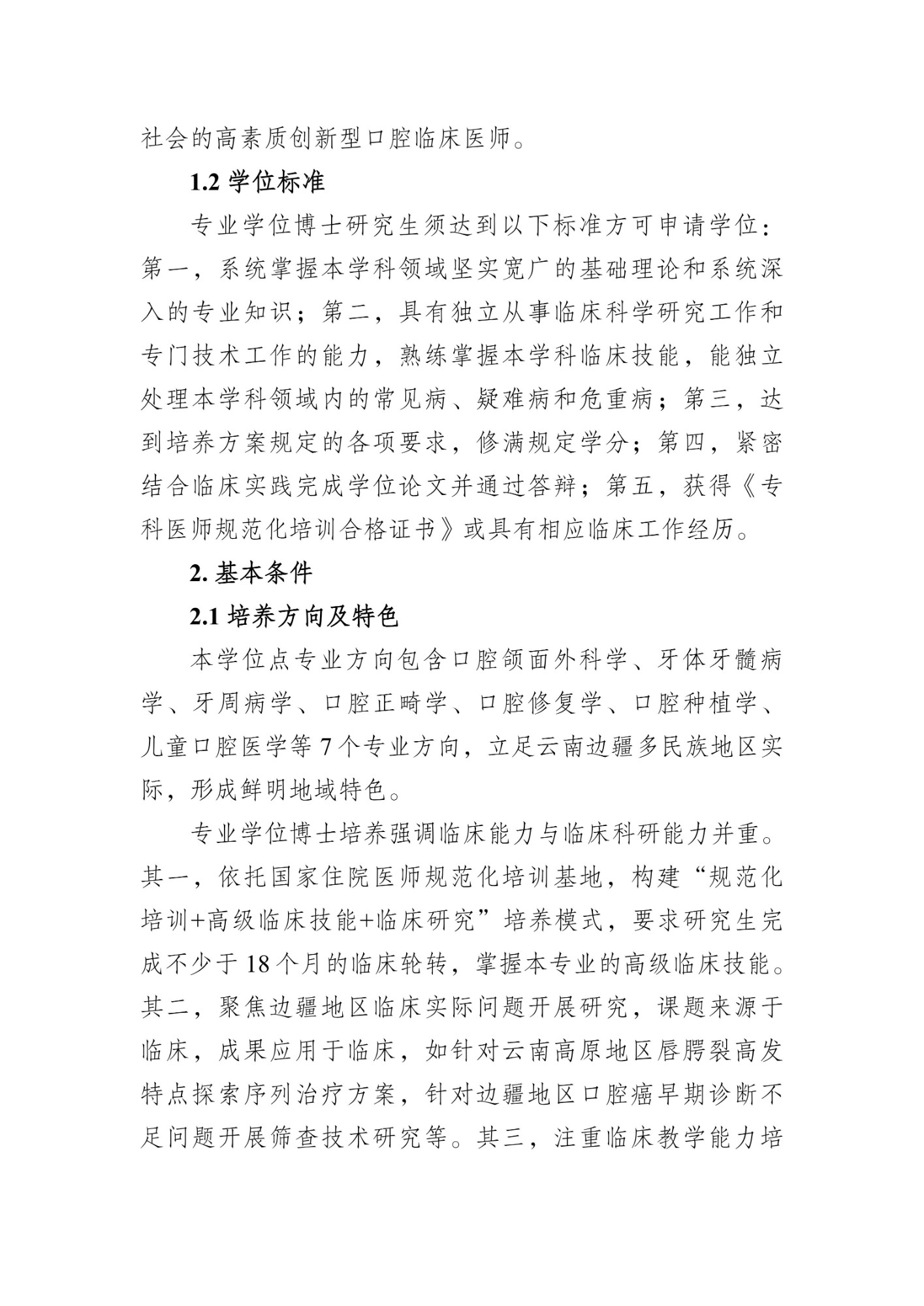 社会的高素质创新型口腔临床医师。

1.2 学位标准

专业学位博士研究生须达到以下标准方可申请学位：第一，系统掌握本学科领域坚实宽广的基础理论和系统深入的专业知识；第二，具有独立从事临床科学研究工作和专门技术工作的能力，熟练掌握本学科临床技能，能独立处理本学科领域内的常见病、疑难病和危重病；第三，达到培养方案规定的各项要求，修满规定学分；第四，紧密结合临床实践完成学位论文并通过答辩；第五，获得《专科医师规范化培训合格证书》或具有相应临床工作经历。

2. 基本条件

2.1 培养方向及特色

本学位点专业方向包含口腔颌面外科学、牙体牙髓病学、牙周病学、口腔正畸学、口腔修复学、口腔种植学、儿童口腔医学等 7 个专业方向，立足云南边疆多民族地区实际，形成鲜明地域特色。

专业学位博士培养强调临床能力与临床科研能力并重。其一，依托国家住院医师规范化培训基地，构建“规范化培训+高级临床技能+临床研究”培养模式，要求研究生完成不少于 18 个月的临床轮转，掌握本专业的高级临床技能。其二，聚焦边疆地区临床实际问题开展研究，课题来源于临床，成果应用于临床，如针对云南高原地区唇腭裂高发特点探索序列治疗方案，针对边疆地区口腔癌早期诊断不足问题开展筛查技术研究等。其三，注重临床教学能力培